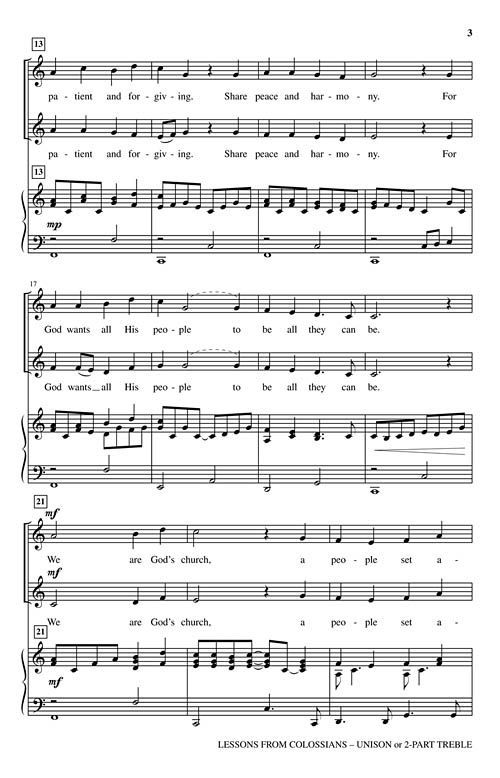 3

13

pa - tient and for - giv - ing. Share peace and har - mo - ny. For

pa - tient and for - giv - ing. Share peace and har - mo - ny. For

13

mp

17

God wants all His peo - ple to be all they can be.

God wants all His peo - ple to be all they can be.

21

mf

We are God's church, a peo - ple set a -

mf

We are God's church, a peo - ple set a -

21

mf

LESSONS FROM COLOSSIANS – UNISON or 2-PART TREBLE